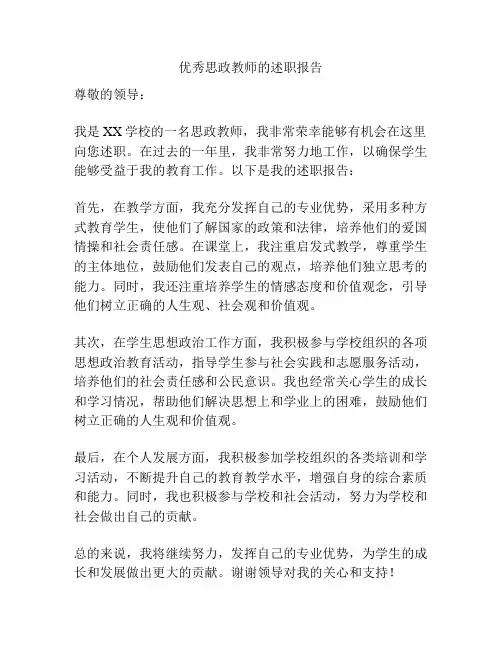 优秀思政教师的述职报告

尊敬的领导：

我是XX学校的一名思政教师，我非常荣幸能够有机会在这里向您述职。在过去的一年里，我非常努力地工作，以确保学生能够受益于我的教育工作。以下是我的述职报告：

首先，在教学方面，我充分发挥自己的专业优势，采用多种方式教育学生，使他们了解国家的政策和法律，培养他们的爱国情操和社会责任感。在课堂上，我注重启发式教学，尊重学生的主体地位，鼓励他们发表自己的观点，培养他们独立思考的能力。同时，我还注重培养学生的情感态度和价值观念，引导他们树立正确的人生观、社会观和价值观。

其次，在学生思想政治工作方面，我积极参与学校组织的各项思想政治教育活动，指导学生参与社会实践和志愿服务活动，培养他们的社会责任感和公民意识。我也经常关心学生的成长和学习情况，帮助他们解决思想上和学业上的困难，鼓励他们树立正确的人生观和价值观。

最后，在个人发展方面，我积极参加学校组织的各类培训和学习活动，不断提升自己的教育教学水平，增强自身的综合素质和能力。同时，我也积极参与学校和社会活动，努力为学校和社会做出自己的贡献。

总的来说，我将继续努力，发挥自己的专业优势，为学生的成长和发展做出更大的贡献。谢谢领导对我的关心和支持！